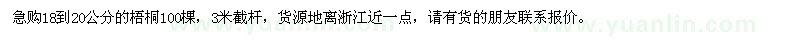 急购18到20公分的梧桐100棵，3米截杆，货源地离浙江近一点，请有货的朋友联系报价。

www.yuanlin.com